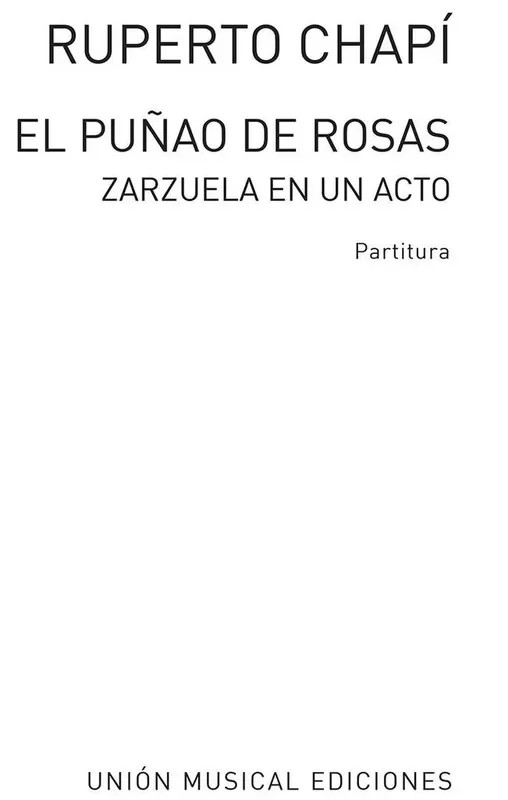 RUPERTO CHAPÍ

EL PUÑAO DE ROSAS
ZARZUELA EN UN ACTO

Partitura

UNIÓN MUSICAL EDICIONES